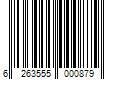 6 263555 000879